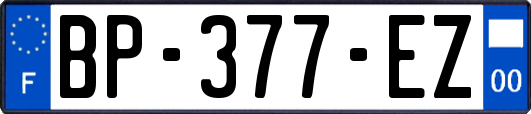 F
BP-377-EZ
00